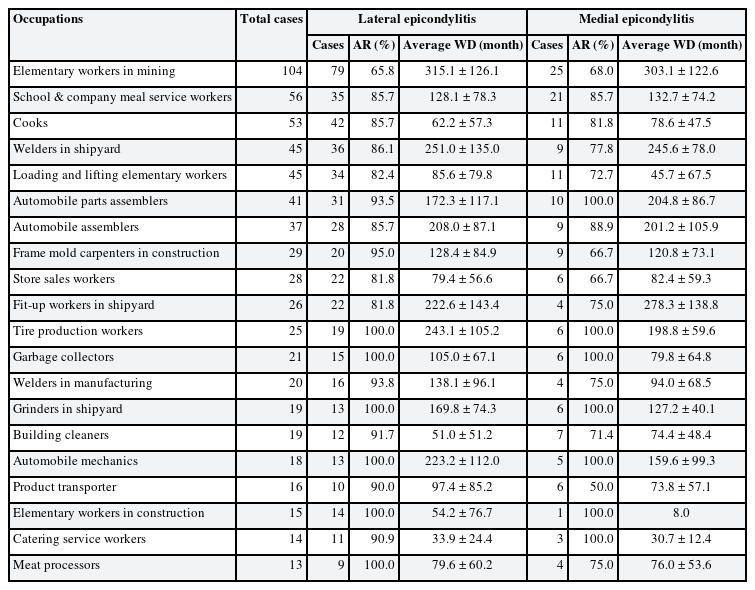 | Occupations | Total cases | Lateral epicondylitis | | | Medial epicondylitis | | |
|---|---|---|---|---|---|---|---|
| | | Cases | AR (%) | Average WD (month) | Cases | AR (%) | Average WD (month) |
| Elementary workers in mining | 104 | 79 | 65.8 | 315.1 ± 126.1 | 25 | 68.0 | 303.1 ± 122.6 |
| School & company meal service workers | 56 | 35 | 85.7 | 128.1 ± 78.3 | 21 | 85.7 | 132.7 ± 74.2 |
| Cooks | 53 | 42 | 85.7 | 62.2 ± 57.3 | 11 | 81.8 | 78.6 ± 47.5 |
| Welders in shipyard | 45 | 36 | 86.1 | 251.0 ± 135.0 | 9 | 77.8 | 245.6 ± 78.0 |
| Loading and lifting elementary workers | 45 | 34 | 82.4 | 85.6 ± 79.8 | 11 | 72.7 | 45.7 ± 67.5 |
| Automobile parts assemblers | 41 | 31 | 93.5 | 172.3 ± 117.1 | 10 | 100.0 | 204.8 ± 86.7 |
| Automobile assemblers | 37 | 28 | 85.7 | 208.0 ± 87.1 | 9 | 88.9 | 201.2 ± 105.9 |
| Frame mold carpenters in construction | 29 | 20 | 95.0 | 128.4 ± 84.9 | 9 | 66.7 | 120.8 ± 73.1 |
| Store sales workers | 28 | 22 | 81.8 | 79.4 ± 56.6 | 6 | 66.7 | 82.4 ± 59.3 |
| Fit-up workers in shipyard | 26 | 22 | 81.8 | 222.6 ± 143.4 | 4 | 75.0 | 278.3 ± 138.8 |
| Tire production workers | 25 | 19 | 100.0 | 243.1 ± 105.2 | 6 | 100.0 | 198.8 ± 59.6 |
| Garbage collectors | 21 | 15 | 100.0 | 105.0 ± 67.1 | 6 | 100.0 | 79.8 ± 64.8 |
| Welders in manufacturing | 20 | 16 | 93.8 | 138.1 ± 96.1 | 4 | 75.0 | 94.0 ± 68.5 |
| Grinders in shipyard | 19 | 13 | 100.0 | 169.8 ± 74.3 | 6 | 100.0 | 127.2 ± 40.1 |
| Building cleaners | 19 | 12 | 91.7 | 51.0 ± 51.2 | 7 | 71.4 | 74.4 ± 48.4 |
| Automobile mechanics | 18 | 13 | 100.0 | 223.2 ± 112.0 | 5 | 100.0 | 159.6 ± 99.3 |
| Product transporter | 16 | 10 | 90.0 | 97.4 ± 85.2 | 6 | 50.0 | 73.8 ± 57.1 |
| Elementary workers in construction | 15 | 14 | 100.0 | 54.2 ± 76.7 | 1 | 100.0 | 8.0 |
| Catering service workers | 14 | 11 | 90.9 | 33.9 ± 24.4 | 3 | 100.0 | 30.7 ± 12.4 |
| Meat processors | 13 | 9 | 100.0 | 79.6 ± 60.2 | 4 | 75.0 | 76.0 ± 53.6 |